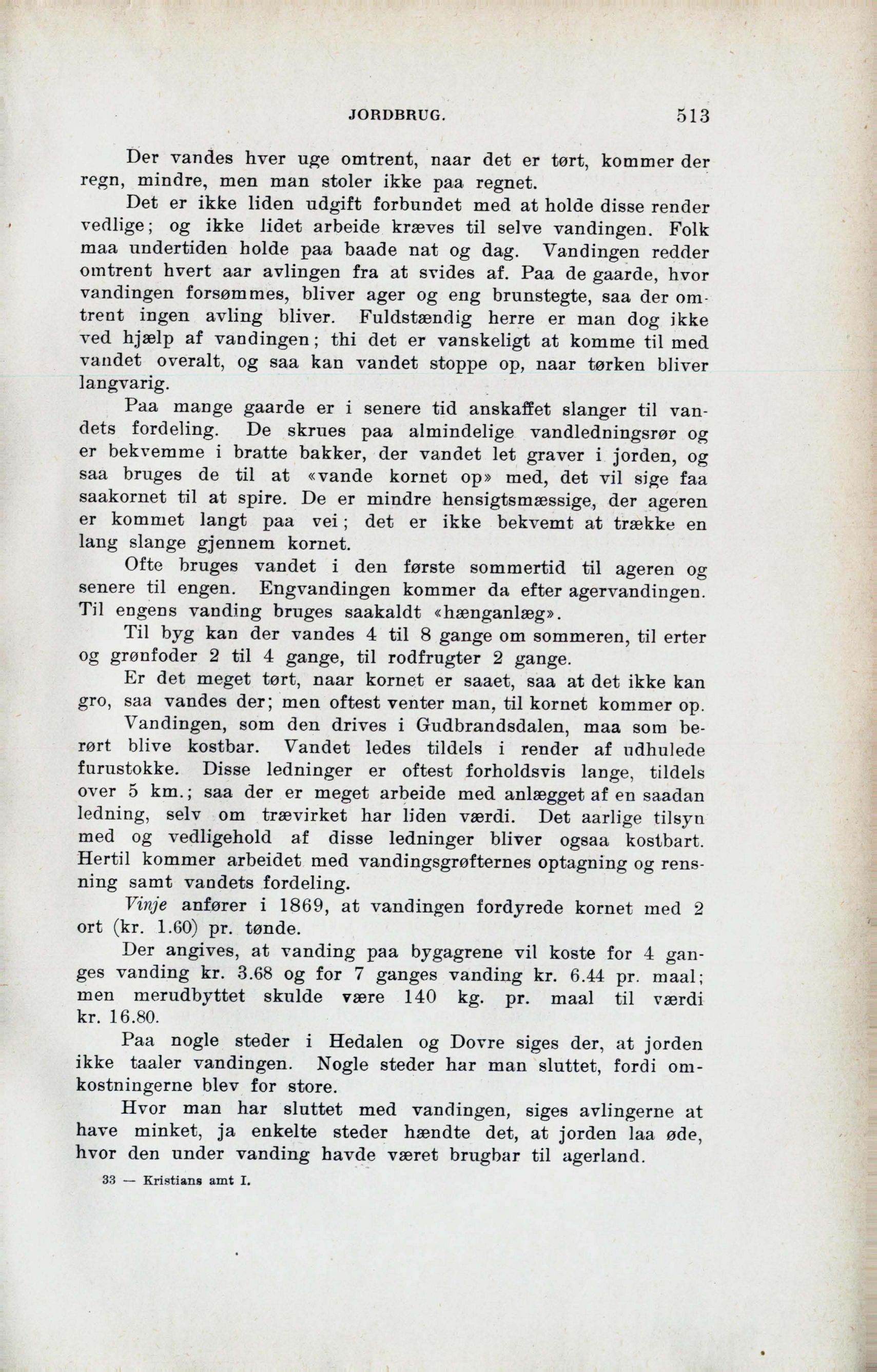 JORDBRUG. 513

Der vandes hver uge omtrent, naar det er tørt, kommer der regn, mindre, men man stoler ikke paa regnet.

Det er ikke liden udgift forbundet med at holde disse render vedlige; og ikke lidet arbeide kræves til selve vandingen. Folk maa undertiden holde paa baade nat og dag. Vandingen redder omtrent hvert aar avlingen fra at svides af. Paa de gaarde, hvor vandingen forsømmes, bliver ager og eng brunstegte, saa der omtrent ingen avling bliver. Fuldstændig herre er man dog ikke ved hjælp af vandingen; thi det er vanskeligt at komme til med vandet overalt, og saa kan vandet stoppe op, naar tørken bliver langvarig.

Paa mange gaarde er i senere tid anskaffet slanger til vandets fordeling. De skrues paa almindelige vandledningsrør og er bekvemme i bratte bakker, der vandet let graver i jorden, og saa bruges de til at «vande kornet op» med, det vil sige faa saakornet til at spire. De er mindre hensigtsmæssige, der ageren er kommet langt paa vei; det er ikke bekvemt at trække en lang slange gjennem kornet.

Ofte bruges vandet i den første sommertid til ageren og senere til engen. Engvandingen kommer da efter agervandingen. Til engens vanding bruges saakaldt «hænganlæg».

Til byg kan der vandes 4 til 8 gange om sommeren, til erter og grønfoder 2 til 4 gange, til rodfrugter 2 gange.

Er det meget tørt, naar kornet er saaet, saa at det ikke kan gro, saa vandes der; men oftest venter man, til kornet kommer op.

Vandingen, som den drives i Gudbrandsdalen, maa som berørt blive kostbar. Vandet ledes tildels i render af udhulede furustokke. Disse ledninger er oftest forholdsvis lange, tildels over 5 km.; saa der er meget arbeide med anlægget af en saadan ledning, selv om trævirket har liden værdi. Det aarlige tilsyn med og vedligehold af disse ledninger bliver ogsaa kostbart. Hertil kommer arbeidet med vandingsgrøfternes optagning og rensning samt vandets fordeling.

Vinje anfører i 1869, at vandingen fordyrede kornet med 2 ort (kr. 1.60) pr. tønde.

Der angives, at vanding paa bygagrene vil koste for 4 ganges vanding kr. 3.68 og for 7 ganges vanding kr. 6.44 pr. maal; men merudbyttet skulde være 140 kg. pr. maal til værdi kr. 16.80.

Paa nogle steder i Hedalen og Dovre siges der, at jorden ikke taaler vandingen. Nogle steder har man sluttet, fordi omkostningerne blev for store.

Hvor man har sluttet med vandingen, siges avlingerne at have minket, ja enkelte steder hændte det, at jorden laa øde, hvor den under vanding havde været brugbar til agerland.

33 — Kristians amt I.